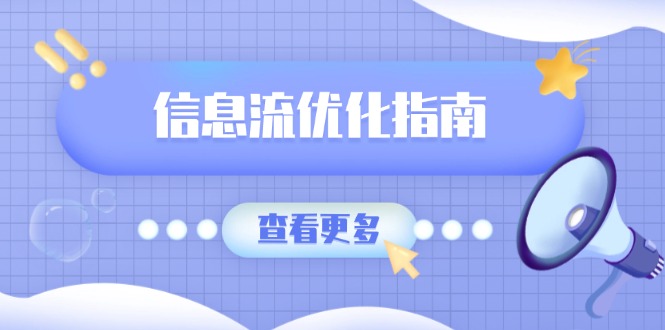 信息流优化指南

查看更多